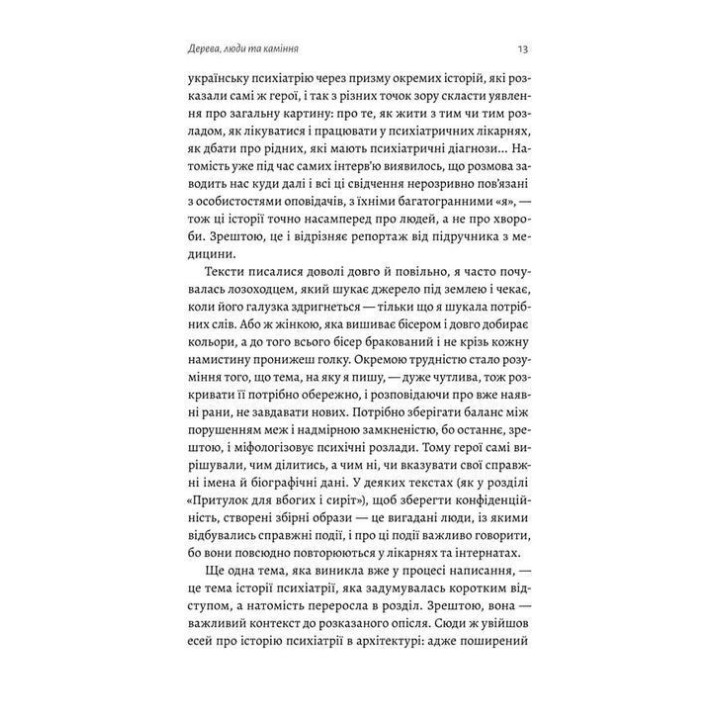 Дерева, люди та каміння

13

українську психіатрію через призму окремих історій, які розказали самі ж герої, і так з різних точок зору скласти уявлення про загальну картину: про те, як жити з тим чи тим розладом, як лікуватися і працювати у психіатричних лікарнях, як дбати про рідних, які мають психіатричні діагнози... Натомість уже під час самих інтерв'ю виявилось, що розмова заводить нас куди далі і всі ці свідчення нерозривно пов'язані з особистостями оповідачів, з їхніми багатогранними «я», — тож ці історії точно насамперед про людей, а не про хвороби. Зрештою, це і відрізняє репортаж від підручника з медицини.

Тексти писалися доволі довго й повільно, я часто почувалась лозоходцем, який шукає джерело під землею і чекає, коли його галузка здригнеться — тільки що я шукала потрібних слів. Або ж жінкою, яка вишиває бісером і довго добирає кольори, а до того всього бісер бракований і не крізь кожну намистину пронижеш голку. Окремою трудністю стало розуміння того, що тема, на яку я пишу, — дуже чутлива, тож розкривати її потрібно обережно, і розповідаючи про вже наявні рани, не завдавати нових. Потрібно зберігати баланс між порушенням меж і надмірною замкненістю, бо останнє, зрештою, і міфологізовує психічні розлади. Тому герої самі вирішували, чим ділитись, а чим ні, чи вказувати свої справжні імена й біографічні дані. У деяких текстах (як у розділі «Притулок для вбогих і сиріт»), щоб зберегти конфіденційність, створені збірні образи — це вигадані люди, із якими відбувались справжні події, і про ці події важливо говорити, бо вони повсюдно повторюються у лікарнях та інтернатах.

Ще одна тема, яка виникла вже у процесі написання, — це тема історії психіатрії, яка задумувалась коротким відступом, а натомість переросла в розділ. Зрештою, вона — важливий контекст до розказаного опісля. Сюди ж увійшов есей про історію психіатрії в архітектурі: адже поширений